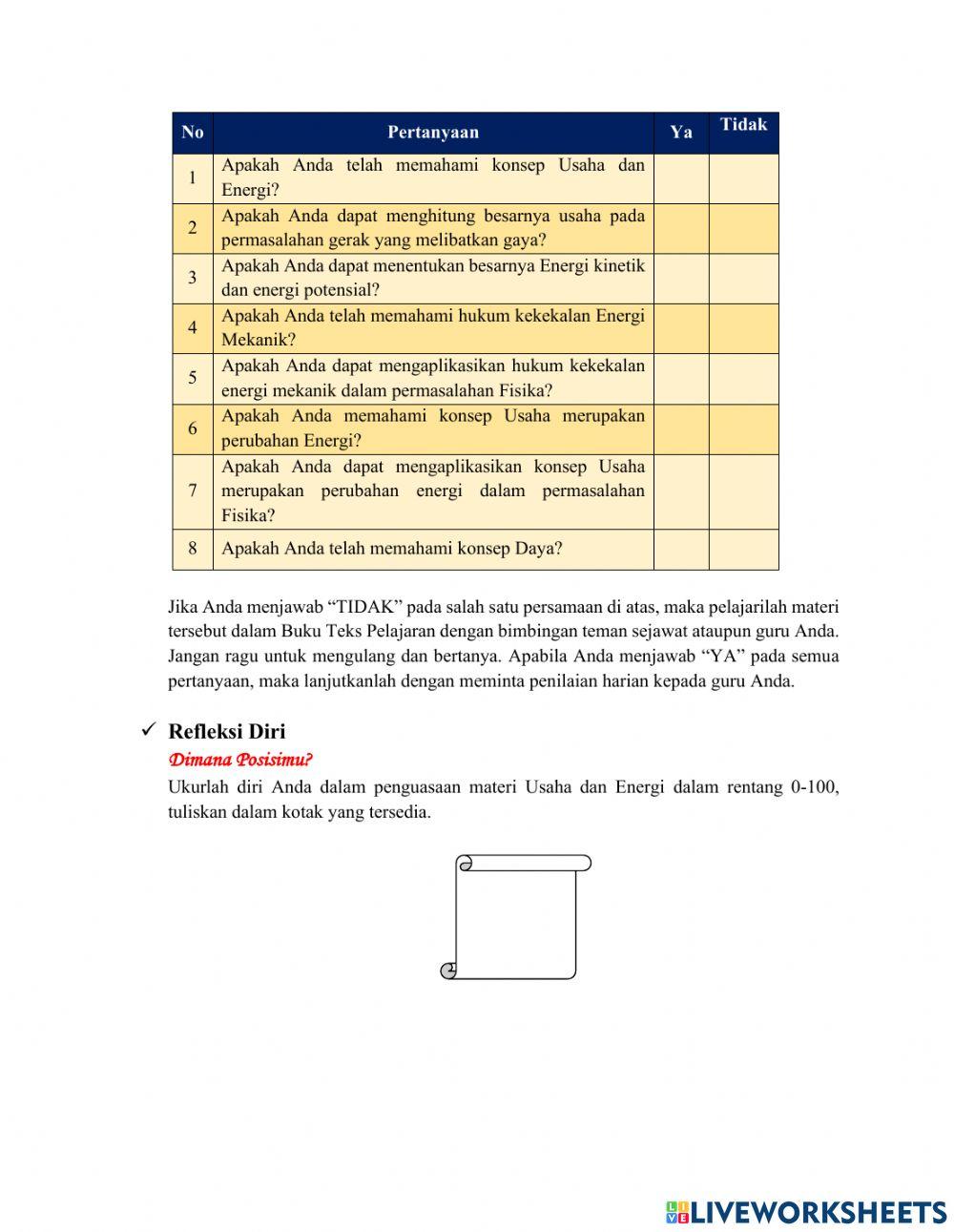 | No | Pertanyaan | Ya | Tidak |
|---|---|---|---|
| 1 | Apakah Anda telah memahami konsep Usaha dan Energi? | | |
| 2 | Apakah Anda dapat menghitung besarnya usaha pada permasalahan gerak yang melibatkan gaya? | | |
| 3 | Apakah Anda dapat menentukan besarnya Energi kinetik dan energi potensial? | | |
| 4 | Apakah Anda telah memahami hukum kekekalan Energi Mekanik? | | |
| 5 | Apakah Anda dapat mengaplikasikan hukum kekekalan energi mekanik dalam permasalahan Fisika? | | |
| 6 | Apakah Anda memahami konsep Usaha merupakan perubahan Energi? | | |
| 7 | Apakah Anda dapat mengaplikasikan konsep Usaha merupakan perubahan energi dalam permasalahan Fisika? | | |
| 8 | Apakah Anda telah memahami konsep Daya? | | |

Jika Anda menjawab “TIDAK” pada salah satu persamaan di atas, maka pelajarilah materi tersebut dalam Buku Teks Pelajaran dengan bimbingan teman sejawat ataupun guru Anda. Jangan ragu untuk mengulang dan bertanya. Apabila Anda menjawab “YA” pada semua pertanyaan, maka lanjutkanlah dengan meminta penilaian harian kepada guru Anda.

✓ Refleksi Diri
Dimana Posisimu?
Ukurlah diri Anda dalam penguasaan materi Usaha dan Energi dalam rentang 0-100, tuliskan dalam kotak yang tersedia.

LIVEWORKSHEETS